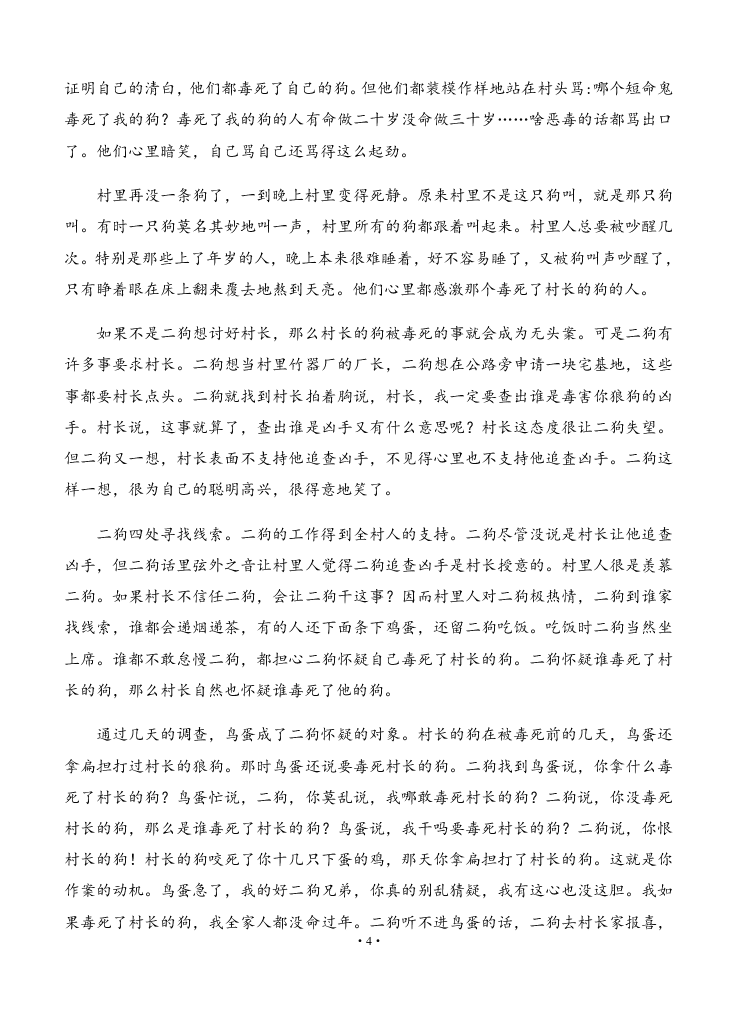 证明自己的清白，他们都毒死了自己的狗。但他们都装模作样地站在村头骂:哪个短命鬼毒死了我的狗？毒死了我的狗的人有命做二十岁没命做三十岁……啥恶毒的话都骂出口了。他们心里暗笑，自己骂自己还骂得这么起劲。

村里再没一条狗了，一到晚上村里变得死静。原来村里不是这只狗叫，就是那只狗叫。有时一只狗莫名其妙地叫一声，村里所有的狗都跟着叫起来。村里人总要被吵醒几次。特别是那些上了年岁的人，晚上本来很难睡着，好不容易睡了，又被狗叫声吵醒了，只有睁着眼在床上翻来覆去地熬到天亮。他们心里都感激那个毒死了村长的狗的人。

如果不是二狗想讨好村长，那么村长的狗被毒死的事就会成为无头案。可是二狗有许多事要求村长。二狗想当村里竹器厂的厂长，二狗想在公路旁申请一块宅基地，这些事都要村长点头。二狗就找到村长拍着胸说，村长，我一定要查出谁是毒害你狼狗的凶手。村长说，这事就算了，查出谁是凶手又有什么意思呢？村长这态度很让二狗失望。但二狗又一想，村长表面不支持他追查凶手，不见得心里也不支持他追查凶手。二狗这样一想，很为自己的聪明高兴，很得意地笑了。

二狗四处寻找线索。二狗的工作得到全村人的支持。二狗尽管没说是村长让他追查凶手，但二狗话里弦外之音让村里人觉得二狗追查凶手是村长授意的。村里人很是羡慕二狗。如果村长不信任二狗，会让二狗干这事？因而村里人对二狗极热情，二狗到谁家找线索，谁都会递烟递茶，有的人还下面条下鸡蛋，还留二狗吃饭。吃饭时二狗当然坐上席。谁都不敢怠慢二狗，都担心二狗怀疑自己毒死了村长的狗。二狗怀疑谁毒死了村长的狗，那么村长自然也怀疑谁毒死了他的狗。

通过几天的调查，鸟蛋成了二狗怀疑的对象。村长的狗在被毒死前的几天，鸟蛋还拿扁担打过村长的狼狗。那时鸟蛋还说要毒死村长的狗。二狗找到鸟蛋说，你拿什么毒死了村长的狗？鸟蛋忙说，二狗，你莫乱说，我哪敢毒死村长的狗？二狗说，你没毒死村长的狗，那么是谁毒死了村长的狗？鸟蛋说，我干吗要毒死村长的狗？二狗说，你恨村长的狗！村长的狗咬死了你十几只下蛋的鸡，那天你拿扁担打了村长的狗。这就是你作案的动机。鸟蛋急了，我的好二狗兄弟，你真的别乱猜疑，我有这心也没这胆。我如果毒死了村长的狗，我全家人都没命过年。二狗听不进鸟蛋的话，二狗去村长家报喜，

·4·